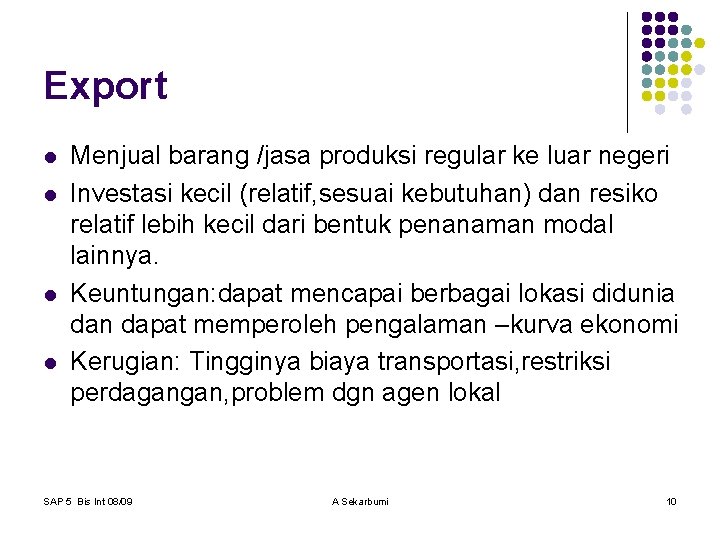 Export

- Menjual barang /jasa produksi regular ke luar negeri
- Investasi kecil (relatif,sesuai kebutuhan) dan resiko relatif lebih kecil dari bentuk penanaman modal lainnya.
- Keuntungan:dapat mencapai berbagai lokasi didunia dan dapat memperoleh pengalaman –kurva ekonomi
- Kerugian: Tingginya biaya transportasi,restriksi perdagangan,problem dgn agen lokal

SAP 5 Bis Int 08/09

A Sekarbumi

10